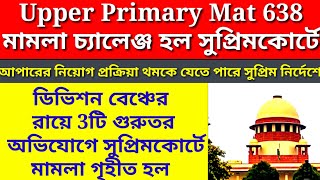 Upper Primary Mat 638
মামলা চ্যালেঞ্জ হল সুপ্রিমকোর্টে

আপারের নিয়োগ প্রক্রিয়া থমকে যেতে পারে সুপ্রিম নির্দেশে

ডিভিশন বেঞ্চের রায়ে 3টি গুরুতর অভিযোগে সুপ্রিমকোর্টে মামলা গৃহীত হল